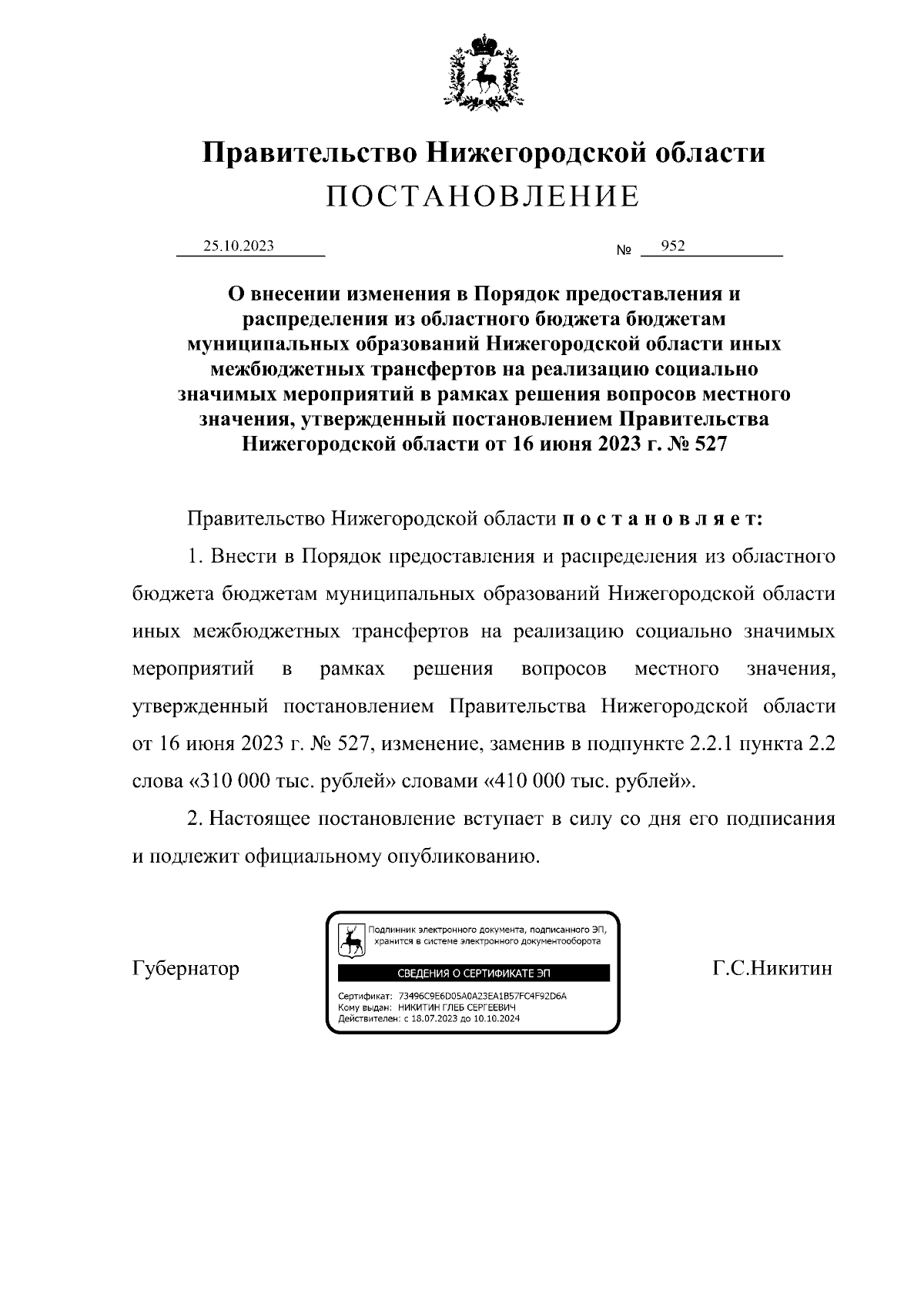 Правительство Нижегородской области
ПОСТАНОВЛЕНИЕ

25.10.2023 № 952

О внесении изменения в Порядок предоставления и распределения из областного бюджета бюджетам муниципальных образований Нижегородской области иных межбюджетных трансфертов на реализацию социально значимых мероприятий в рамках решения вопросов местного значения, утвержденный постановлением Правительства Нижегородской области от 16 июня 2023 г. № 527

Правительство Нижегородской области п о с т а н о в л я е т:

1. Внести в Порядок предоставления и распределения из областного бюджета бюджетам муниципальных образований Нижегородской области иных межбюджетных трансфертов на реализацию социально значимых мероприятий в рамках решения вопросов местного значения, утвержденный постановлением Правительства Нижегородской области от 16 июня 2023 г. № 527, изменение, заменив в подпункте 2.2.1 пункта 2.2 слова «310 000 тыс. рублей» словами «410 000 тыс. рублей».

2. Настоящее постановление вступает в силу со дня его подписания и подлежит официальному опубликованию.

Губернатор

Подлинник электронного документа, подписанного ЭП, хранится в системе электронного документооборота
СВЕДЕНИЯ О СЕРТИФИКАТЕ ЭП
Сертификат: 73496C9E6D05A0A23EA1B57FC4F92D6A
Кому выдан: НИКИТИН ГЛЕБ СЕРГЕЕВИЧ
Действителен: с 18.07.2023 до 10.10.2024

Г.С.Никитин